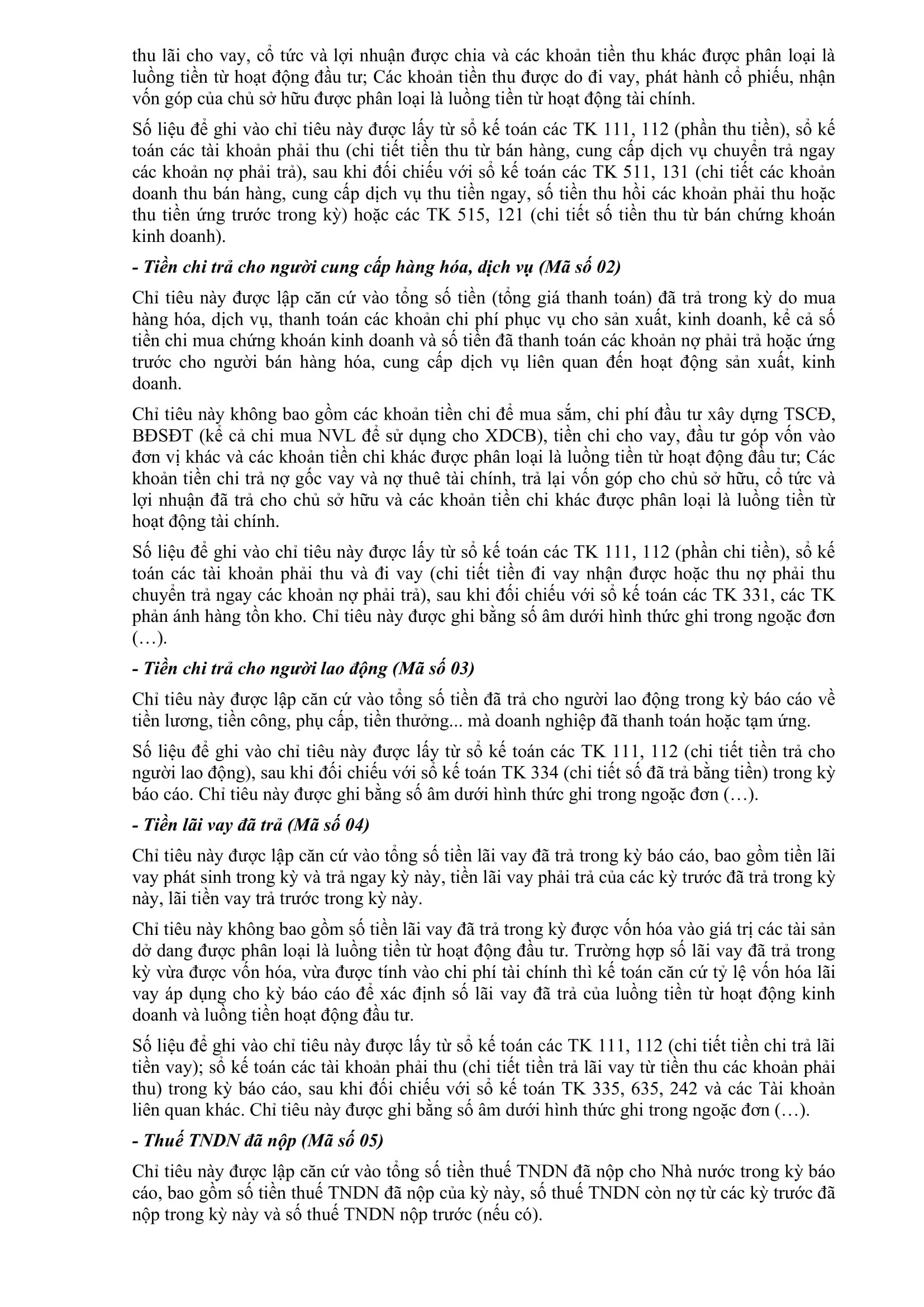 thu lãi cho vay, cổ tức và lợi nhuận được chia và các khoản tiền thu khác được phân loại là luồng tiền từ hoạt động đầu tư; Các khoản tiền thu được do đi vay, phát hành cổ phiếu, nhận vốn góp của chủ sở hữu được phân loại là luồng tiền từ hoạt động tài chính.

Số liệu để ghi vào chỉ tiêu này được lấy từ sổ kế toán các TK 111, 112 (phần thu tiền), sổ kế toán các tài khoản phải thu (chi tiết tiền thu từ bán hàng, cung cấp dịch vụ chuyển trả ngay các khoản nợ phải trả), sau khi đối chiếu với sổ kế toán các TK 511, 131 (chi tiết các khoản doanh thu bán hàng, cung cấp dịch vụ thu tiền ngay, số tiền thu hồi các khoản phải thu hoặc thu tiền ứng trước trong kỳ) hoặc các TK 515, 121 (chi tiết số tiền thu từ bán chứng khoán kinh doanh).

- Tiền chi trả cho người cung cấp hàng hóa, dịch vụ (Mã số 02)

Chỉ tiêu này được lập căn cứ vào tổng số tiền (tổng giá thanh toán) đã trả trong kỳ do mua hàng hóa, dịch vụ, thanh toán các khoản chi phí phục vụ cho sản xuất, kinh doanh, kể cả số tiền chi mua chứng khoán kinh doanh và số tiền đã thanh toán các khoản nợ phải trả hoặc ứng trước cho người bán hàng hóa, cung cấp dịch vụ liên quan đến hoạt động sản xuất, kinh doanh.

Chỉ tiêu này không bao gồm các khoản tiền chi để mua sắm, chi phí đầu tư xây dựng TSCĐ, BĐSĐT (kể cả chi mua NVL để sử dụng cho XDCB), tiền chi cho vay, đầu tư góp vốn vào đơn vị khác và các khoản tiền chi khác được phân loại là luồng tiền từ hoạt động đầu tư; Các khoản tiền chi trả nợ gốc vay và nợ thuê tài chính, trả lại vốn góp cho chủ sở hữu, cổ tức và lợi nhuận đã trả cho chủ sở hữu và các khoản tiền chi khác được phân loại là luồng tiền từ hoạt động tài chính.

Số liệu để ghi vào chỉ tiêu này được lấy từ sổ kế toán các TK 111, 112 (phần chi tiền), sổ kế toán các tài khoản phải thu và đi vay (chi tiết tiền đi vay nhận được hoặc thu nợ phải thu chuyển trả ngay các khoản nợ phải trả), sau khi đối chiếu với sổ kế toán các TK 331, các TK phản ánh hàng tồn kho. Chỉ tiêu này được ghi bằng số âm dưới hình thức ghi trong ngoặc đơn (…).

- Tiền chi trả cho người lao động (Mã số 03)

Chỉ tiêu này được lập căn cứ vào tổng số tiền đã trả cho người lao động trong kỳ báo cáo về tiền lương, tiền công, phụ cấp, tiền thưởng... mà doanh nghiệp đã thanh toán hoặc tạm ứng.

Số liệu để ghi vào chỉ tiêu này được lấy từ sổ kế toán các TK 111, 112 (chi tiết tiền trả cho người lao động), sau khi đối chiếu với sổ kế toán TK 334 (chi tiết số đã trả bằng tiền) trong kỳ báo cáo. Chỉ tiêu này được ghi bằng số âm dưới hình thức ghi trong ngoặc đơn (…).

- Tiền lãi vay đã trả (Mã số 04)

Chỉ tiêu này được lập căn cứ vào tổng số tiền lãi vay đã trả trong kỳ báo cáo, bao gồm tiền lãi vay phát sinh trong kỳ và trả ngay kỳ này, tiền lãi vay phải trả của các kỳ trước đã trả trong kỳ này, lãi tiền vay trả trước trong kỳ này.

Chỉ tiêu này không bao gồm số tiền lãi vay đã trả trong kỳ được vốn hóa vào giá trị các tài sản dở dang được phân loại là luồng tiền từ hoạt động đầu tư. Trường hợp số lãi vay đã trả trong kỳ vừa được vốn hóa, vừa được tính vào chi phí tài chính thì kế toán căn cứ tỷ lệ vốn hóa lãi vay áp dụng cho kỳ báo cáo để xác định số lãi vay đã trả của luồng tiền từ hoạt động kinh doanh và luồng tiền hoạt động đầu tư.

Số liệu để ghi vào chỉ tiêu này được lấy từ sổ kế toán các TK 111, 112 (chi tiết tiền chi trả lãi tiền vay); sổ kế toán các tài khoản phải thu (chi tiết tiền trả lãi vay từ tiền thu các khoản phải thu) trong kỳ báo cáo, sau khi đối chiếu với sổ kế toán TK 335, 635, 242 và các Tài khoản liên quan khác. Chỉ tiêu này được ghi bằng số âm dưới hình thức ghi trong ngoặc đơn (…).

- Thuế TNDN đã nộp (Mã số 05)

Chỉ tiêu này được lập căn cứ vào tổng số tiền thuế TNDN đã nộp cho Nhà nước trong kỳ báo cáo, bao gồm số tiền thuế TNDN đã nộp của kỳ này, số thuế TNDN còn nợ từ các kỳ trước đã nộp trong kỳ này và số thuế TNDN nộp trước (nếu có).